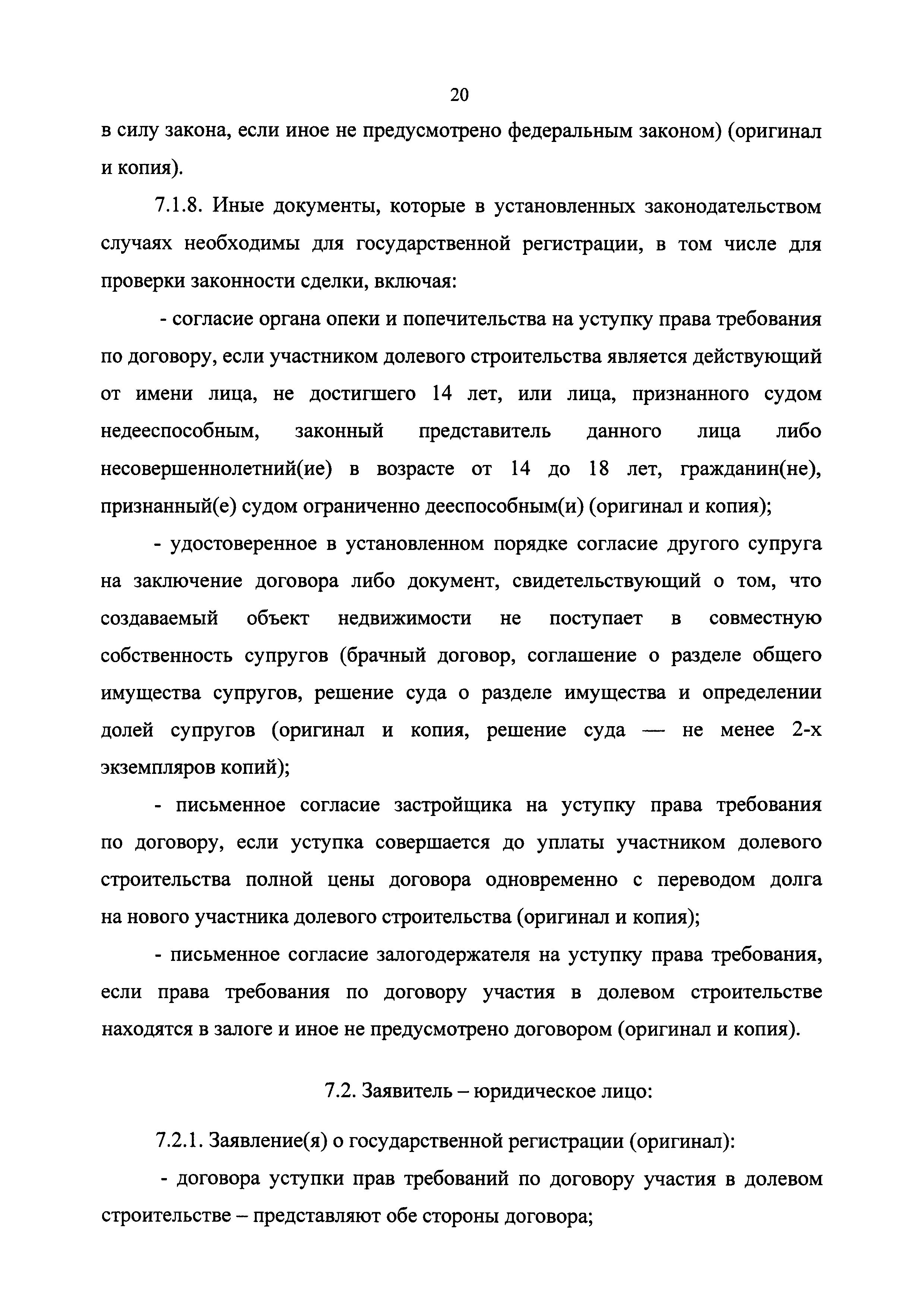 20

в силу закона, если иное не предусмотрено федеральным законом) (оригинал и копия).

7.1.8. Иные документы, которые в установленных законодательством случаях необходимы для государственной регистрации, в том числе для проверки законности сделки, включая:

- согласие органа опеки и попечительства на уступку права требования по договору, если участником долевого строительства является действующий от имени лица, не достигшего 14 лет, или лица, признанного судом недееспособным, законный представитель данного лица либо несовершеннолетний(ие) в возрасте от 14 до 18 лет, гражданин(не), признанный(е) судом ограниченно дееспособным(и) (оригинал и копия);

- удостоверенное в установленном порядке согласие другого супруга на заключение договора либо документ, свидетельствующий о том, что создаваемый объект недвижимости не поступает в совместную собственность супругов (брачный договор, соглашение о разделе общего имущества супругов, решение суда о разделе имущества и определении долей супругов (оригинал и копия, решение суда — не менее 2-х экземпляров копий);

- письменное согласие застройщика на уступку права требования по договору, если уступка совершается до уплаты участником долевого строительства полной цены договора одновременно с переводом долга на нового участника долевого строительства (оригинал и копия);

- письменное согласие залогодержателя на уступку права требования, если права требования по договору участия в долевом строительстве находятся в залоге и иное не предусмотрено договором (оригинал и копия).

7.2. Заявитель – юридическое лицо:

7.2.1. Заявление(я) о государственной регистрации (оригинал):

- договора уступки прав требований по договору участия в долевом строительстве – представляют обе стороны договора;